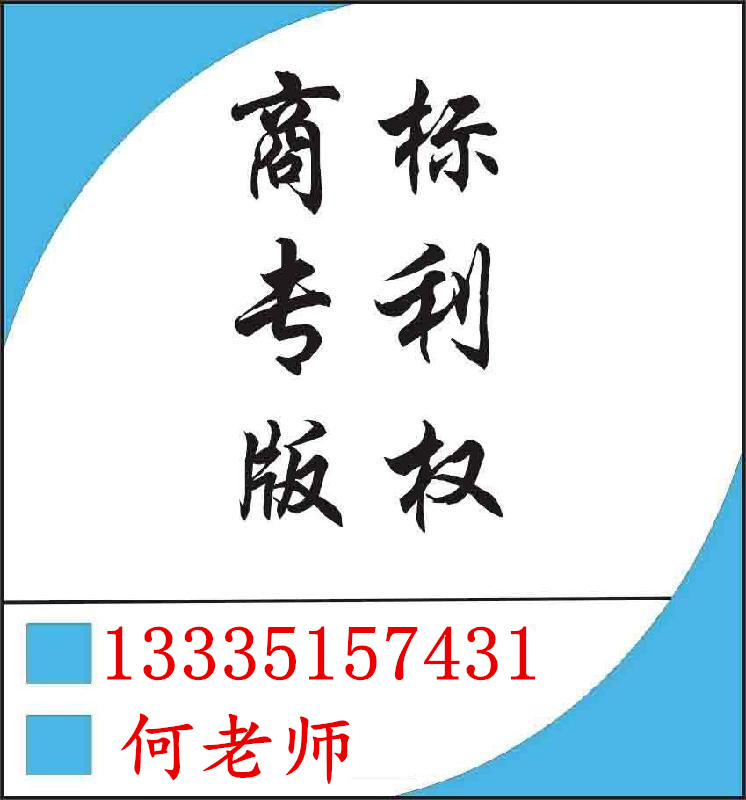 商标
专利
版权

13335157431
何老师